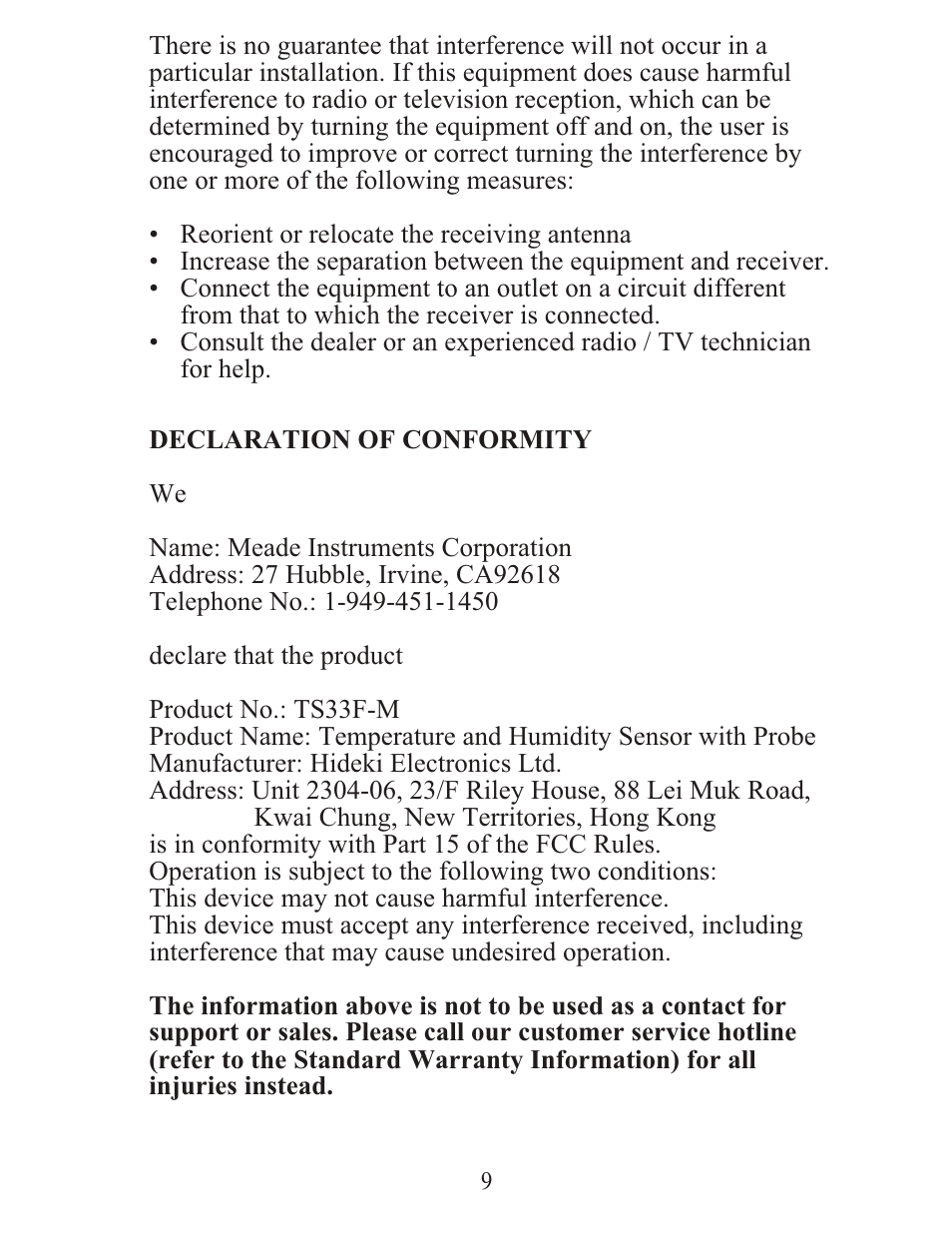 There is no guarantee that interference will not occur in a particular installation. If this equipment does cause harmful interference to radio or television reception, which can be determined by turning the equipment off and on, the user is encouraged to improve or correct turning the interference by one or more of the following measures:

• Reorient or relocate the receiving antenna
• Increase the separation between the equipment and receiver.
• Connect the equipment to an outlet on a circuit different from that to which the receiver is connected.
• Consult the dealer or an experienced radio / TV technician for help.

DECLARATION OF CONFORMITY

We

Name: Meade Instruments Corporation
Address: 27 Hubble, Irvine, CA92618
Telephone No.: 1-949-451-1450

declare that the product

Product No.: TS33F-M
Product Name: Temperature and Humidity Sensor with Probe
Manufacturer: Hideki Electronics Ltd.
Address: Unit 2304-06, 23/F Riley House, 88 Lei Muk Road, Kwai Chung, New Territories, Hong Kong
is in conformity with Part 15 of the FCC Rules.
Operation is subject to the following two conditions:
This device may not cause harmful interference.
This device must accept any interference received, including interference that may cause undesired operation.

The information above is not to be used as a contact for support or sales. Please call our customer service hotline (refer to the Standard Warranty Information) for all injuries instead.

9